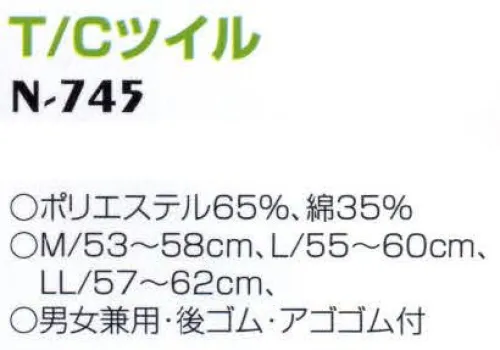 T/Cツイル
N-745

○ポリエステル65%、綿35%
○M/53～58cm、L/55～60cm、LL/57～62cm、
○男女兼用・後ゴム・アゴゴム付